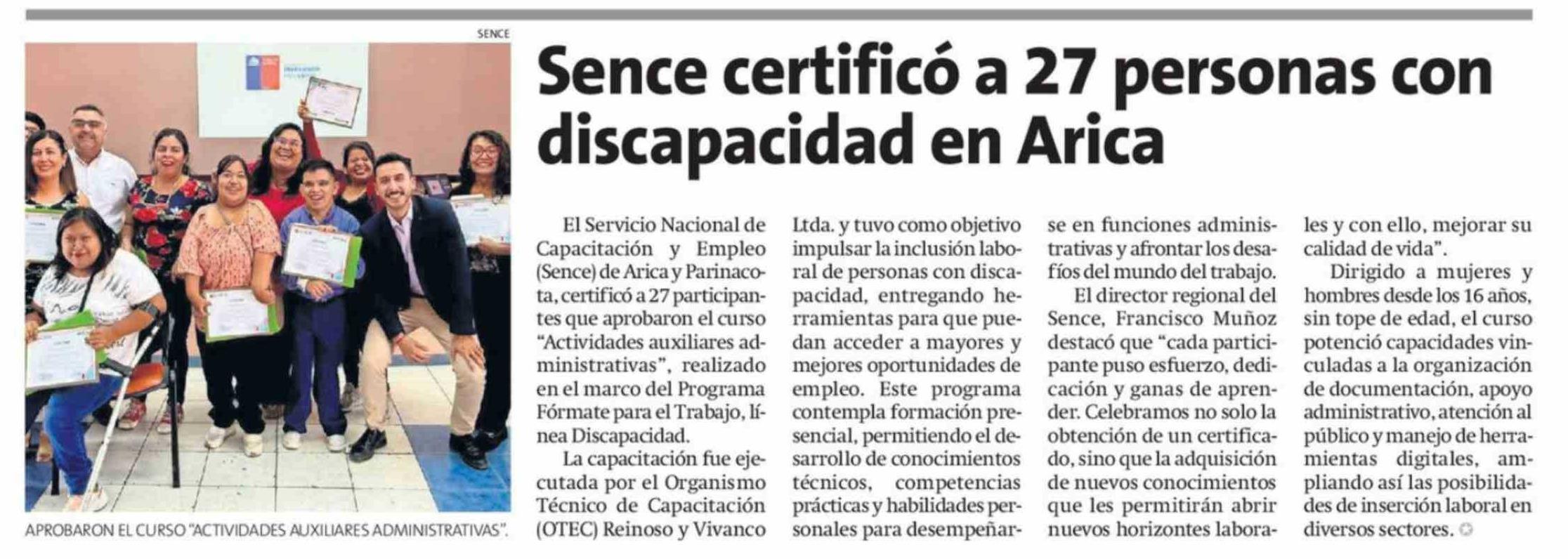 SENCE

APROBARON EL CURSO "ACTIVIDADES AUXILIARES ADMINISTRATIVAS".

Sence certificó a 27 personas con discapacidad en Arica

El Servicio Nacional de Capacitación y Empleo (Sence) de Arica y Parinacota, certificó a 27 participantes que aprobaron el curso "Actividades auxiliares administrativas", realizado en el marco del Programa Fórmate para el Trabajo, línea Discapacidad.

La capacitación fue ejecutada por el Organismo Técnico de Capacitación (OTEC) Reinoso y Vivanco Ltda. y tuvo como objetivo impulsar la inclusión laboral de personas con discapacidad, entregando herramientas para que puedan acceder a mayores y mejores oportunidades de empleo. Este programa contempla formación presencial, permitiendo el desarrollo de conocimientos técnicos, competencias prácticas y habilidades personales para desempeñarse en funciones administrativas y afrontar los desafíos del mundo del trabajo.

El director regional del Sence, Francisco Muñoz destacó que "cada participante puso esfuerzo, dedicación y ganas de aprender. Celebramos no solo la obtención de un certificado, sino que la adquisición de nuevos conocimientos que les permitirán abrir nuevos horizontes laborales y con ello, mejorar su calidad de vida".

Dirigido a mujeres y hombres desde los 16 años, sin tope de edad, el curso potenció capacidades vinculadas a la organización de documentación, apoyo administrativo, atención al público y manejo de herramientas digitales, ampliando así las posibilidades de inserción laboral en diversos sectores.